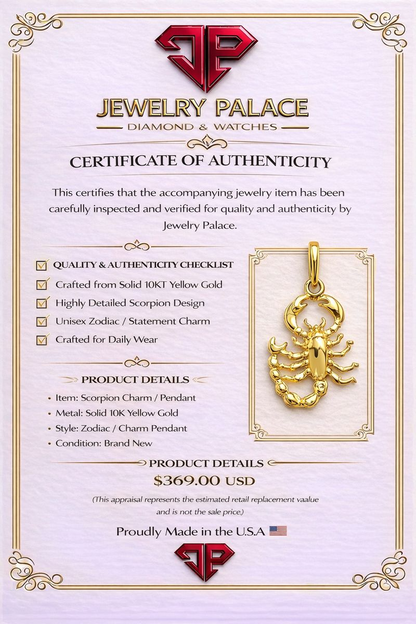 JP

JEWELRY PALACE
DIAMOND & WATCHES

CERTIFICATE OF AUTHENTICITY

This certifies that the accompanying jewelry item has been carefully inspected and verified for quality and authenticity by Jewelry Palace.

QUALITY & AUTHENTICITY CHECKLIST
Crafted from Solid 10KT Yellow Gold
Highly Detailed Scorpion Design
Unisex Zodiac / Statement Charm
Crafted for Daily Wear

PRODUCT DETAILS
• Item: Scorpion Charm / Pendant
• Metal: Solid 10K Yellow Gold
• Style: Zodiac / Charm Pendant
• Condition: Brand New

PRODUCT DETAILS
$369.00 USD
(This appraisal represents the estimated retail replacement vaalue and is not the sale price.)

Proudly Made in the U.S.A

JP